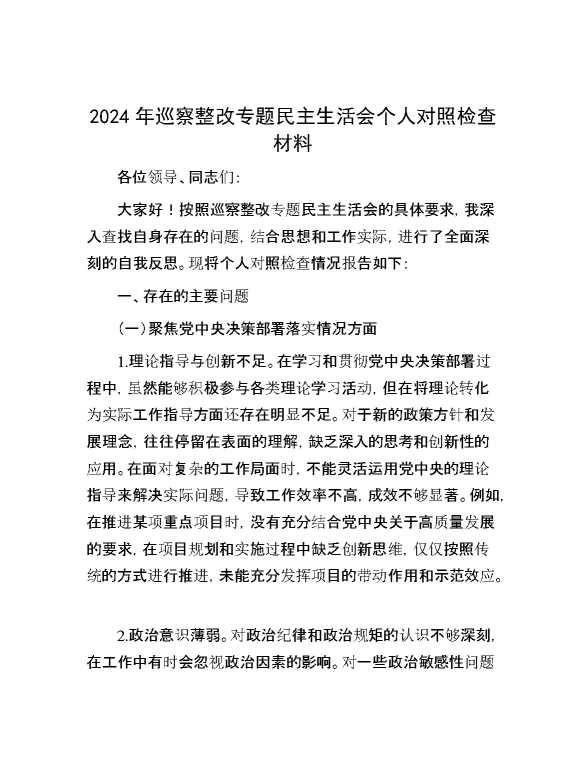 2024 年巡察整改专题民主生活会个人对照检查材料

各位领导、同志们:

大家好！按照巡察整改专题民主生活会的具体要求，我深入查找自身存在的问题，结合思想和工作实际，进行了全面深刻的自我反思。现将个人对照检查情况报告如下:

一、存在的主要问题

(一)聚焦党中央决策部署落实情况方面

1.理论指导与创新不足。在学习和贯彻党中央决策部署过程中，虽然能够积极参与各类理论学习活动，但在将理论转化为实际工作指导方面还存在明显不足。对于新的政策方针和发展理念，往往停留在表面的理解，缺乏深入的思考和创新性的应用。在面对复杂的工作局面时，不能灵活运用党中央的理论指导来解决实际问题，导致工作效率不高，成效不够显著。例如，在推进某项重点项目时，没有充分结合党中央关于高质量发展的要求，在项目规划和实施过程中缺乏创新思维，仅仅按照传统的方式进行推进，未能充分发挥项目的带动作用和示范效应。

2.政治意识薄弱。对政治纪律和政治规矩的认识不够深刻，在工作中有时会忽视政治因素的影响。对一些政治敏感性问题